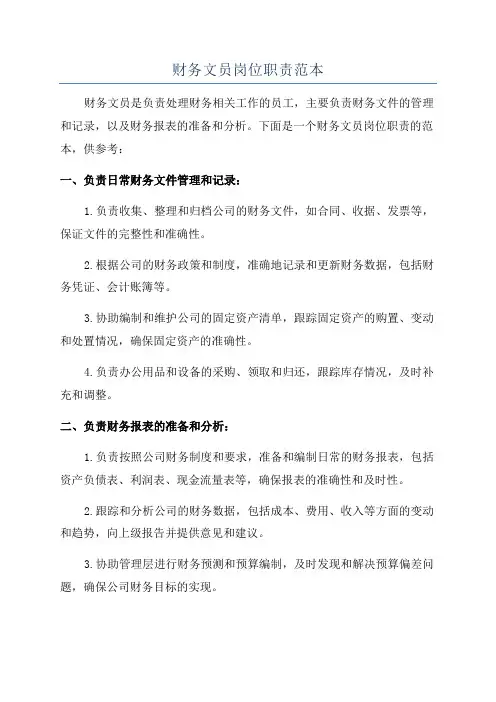 财务文员岗位职责范本

财务文员是负责处理财务相关工作的员工，主要负责财务文件的管理和记录，以及财务报表的准备和分析。下面是一个财务文员岗位职责的范本，供参考：

一、负责日常财务文件管理和记录：

1.负责收集、整理和归档公司的财务文件，如合同、收据、发票等，保证文件的完整性和准确性。

2.根据公司的财务政策和制度，准确地记录和更新财务数据，包括财务凭证、会计账簿等。

3.协助编制和维护公司的固定资产清单，跟踪固定资产的购置、变动和处置情况，确保固定资产的准确性。

4.负责办公用品和设备的采购、领取和归还，跟踪库存情况，及时补充和调整。

二、负责财务报表的准备和分析：

1.负责按照公司财务制度和要求，准备和编制日常的财务报表，包括资产负债表、利润表、现金流量表等，确保报表的准确性和及时性。

2.跟踪和分析公司的财务数据，包括成本、费用、收入等方面的变动和趋势，向上级报告并提供意见和建议。

3.协助管理层进行财务预测和预算编制，及时发现和解决预算偏差问题，确保公司财务目标的实现。